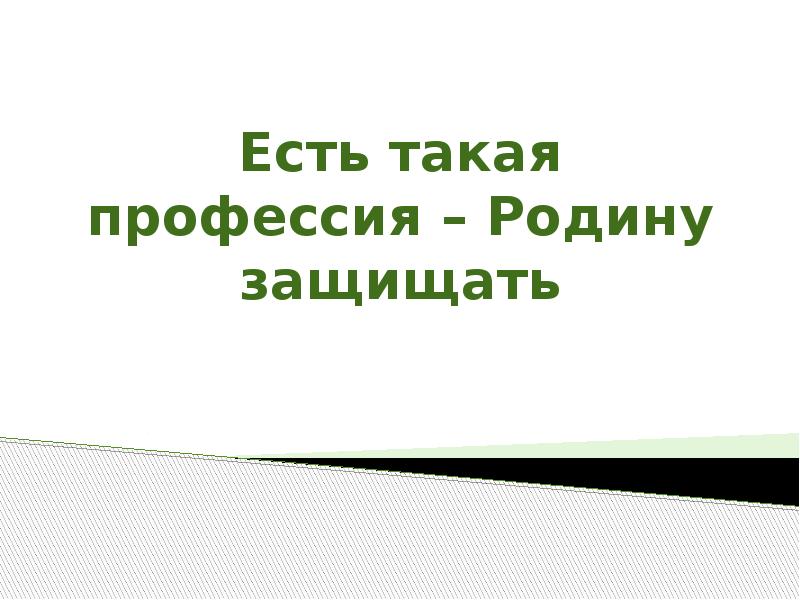 Есть такая профессия – Родину защищать